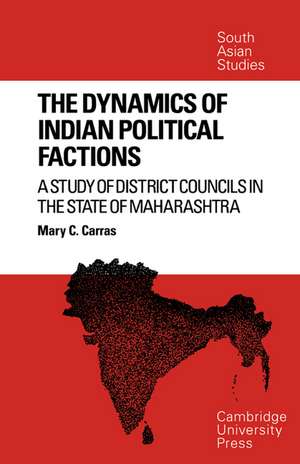 South Asian Studies

THE DYNAMICS OF INDIAN POLITICAL FACTIONS

A STUDY OF DISTRICT COUNCILS IN THE STATE OF MAHARASHTRA

Mary C. Carras

Cambridge University Press